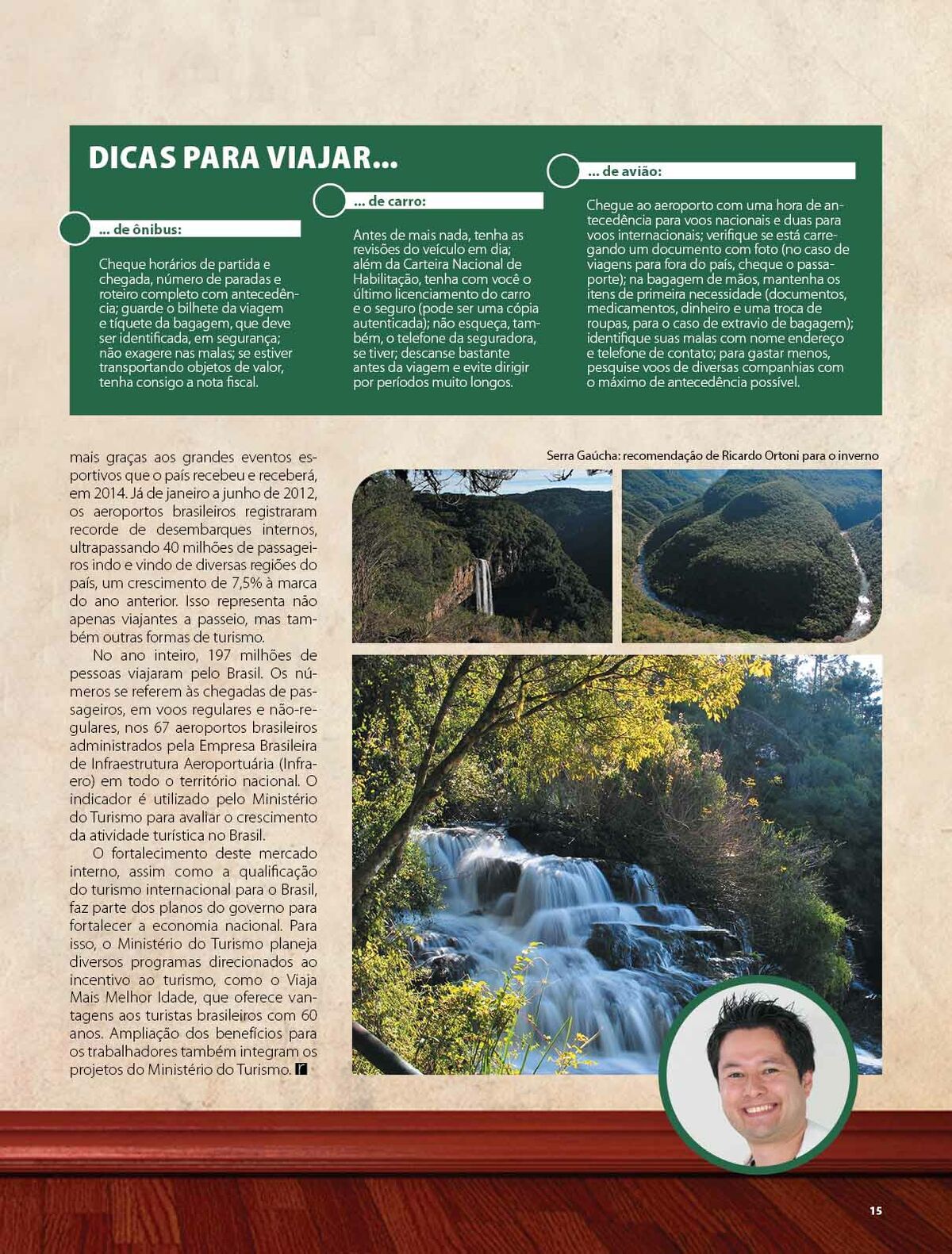 DICAS PARA VIAJAR...

... de ônibus:

Cheque horários de partida e chegada, número de paradas e roteiro completo com antecedência; guarde o bilhete da viagem e tíquete da bagagem, que deve ser identificada, em segurança; não exagere nas malas; se estiver transportando objetos de valor, tenha consigo a nota fiscal.

... de carro:

Antes de mais nada, tenha as revisões do veículo em dia; além da Carteira Nacional de Habilitação, tenha com você o último licenciamento do carro e o seguro (pode ser uma cópia autenticada); não esqueça, também, o telefone da seguradora, se tiver; descanse bastante antes da viagem e evite dirigir por períodos muito longos.

... de avião:

Chegue ao aeroporto com uma hora de antecedência para voos nacionais e duas para voos internacionais; verifique se está carregando um documento com foto (no caso de viagens para fora do país, cheque o passaporte); na bagagem de mãos, mantenha os itens de primeira necessidade (documentos, medicamentos, dinheiro e uma troca de roupas, para o caso de extravio de bagagem); identifique suas malas com nome endereço e telefone de contato; para gastar menos, pesquise voos de diversas companhias com o máximo de antecedência possível.

mais graças aos grandes eventos esportivos que o país recebeu e receberá, em 2014. Já de janeiro a junho de 2012, os aeroportos brasileiros registraram recorde de desembarques internos, ultrapassando 40 milhões de passageiros indo e vindo de diversas regiões do país, um crescimento de 7,5% à marca do ano anterior. Isso representa não apenas viajantes a passeio, mas também outras formas de turismo.

No ano inteiro, 197 milhões de pessoas viajaram pelo Brasil. Os números se referem às chegadas de passageiros, em voos regulares e não-regulares, nos 67 aeroportos brasileiros administrados pela Empresa Brasileira de Infraestrutura Aeroportuária (Infraero) em todo o território nacional. O indicador é utilizado pelo Ministério do Turismo para avaliar o crescimento da atividade turística no Brasil.

O fortalecimento deste mercado interno, assim como a qualificação do turismo internacional para o Brasil, faz parte dos planos do governo para fortalecer a economia nacional. Para isso, o Ministério do Turismo planeja diversos programas direcionados ao incentivo ao turismo, como o Viaja Mais Melhor Idade, que oferece vantagens aos turistas brasileiros com 60 anos. Ampliação dos benefícios para os trabalhadores também integram os projetos do Ministério do Turismo.

Serra Gaúcha: recomendação de Ricardo Ortoni para o inverno

15